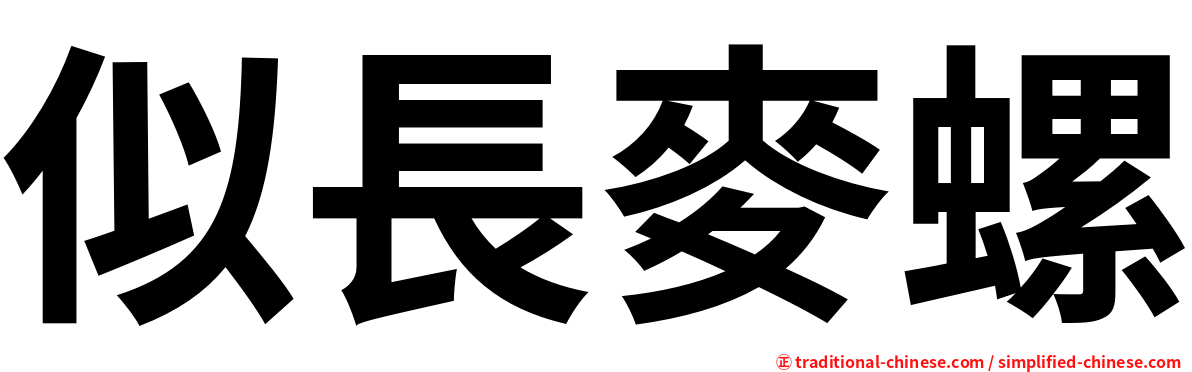 似長麥螺

㊣ traditional-chinese.com / simplified-chinese.com